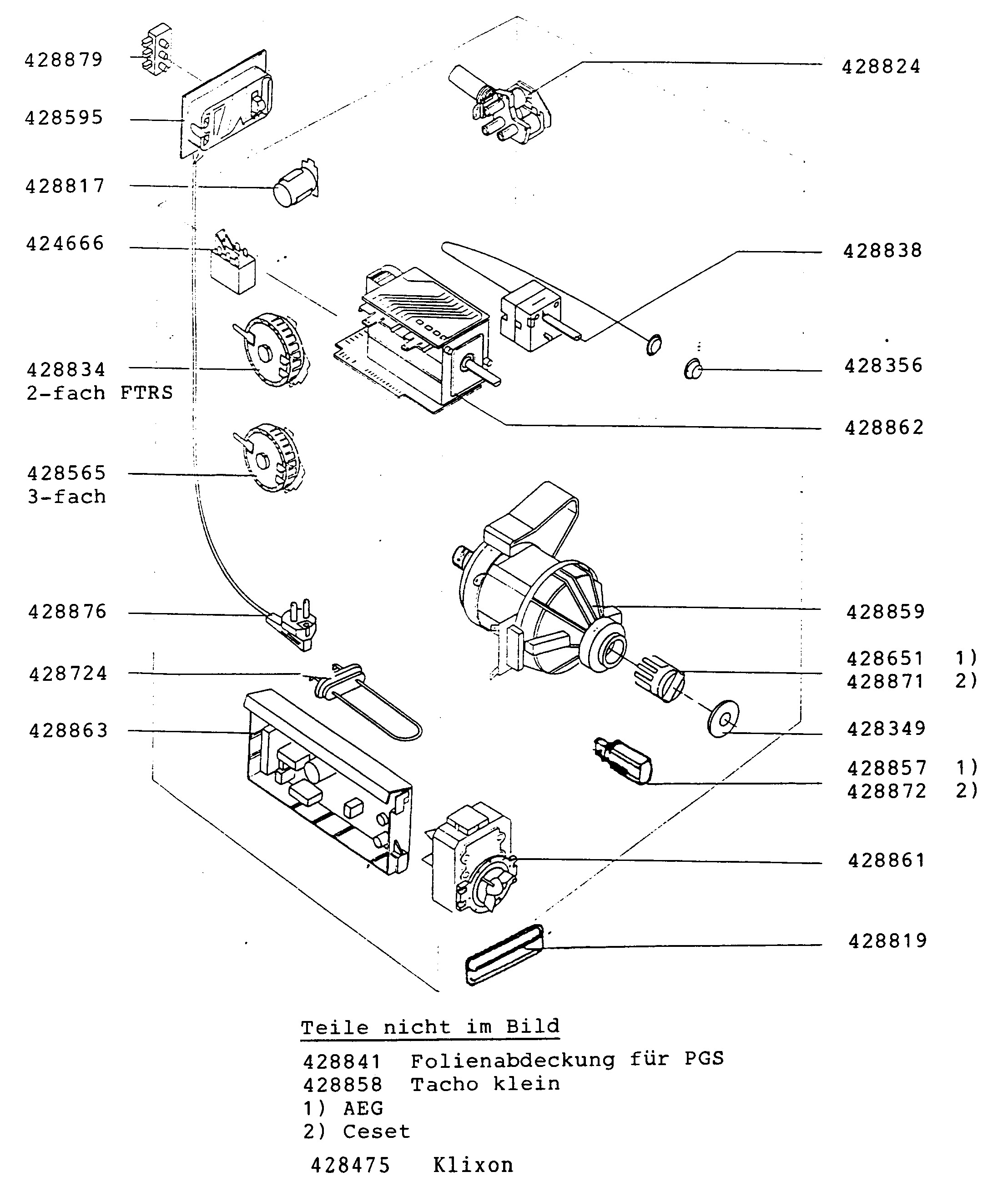 428879
428595
428817
424666
428834
2-fach FTRS
428565
3-fach
428876
428724
428863

428824
428838
428356
428862
428859
428651 1)
428871 2)
428349
428857 1)
428872 2)
428861
428819

Teile nicht im Bild

428841 Folienabdeckung für PGS
428858 Tacho klein
1) AEG
2) Ceset

428475 Klixon